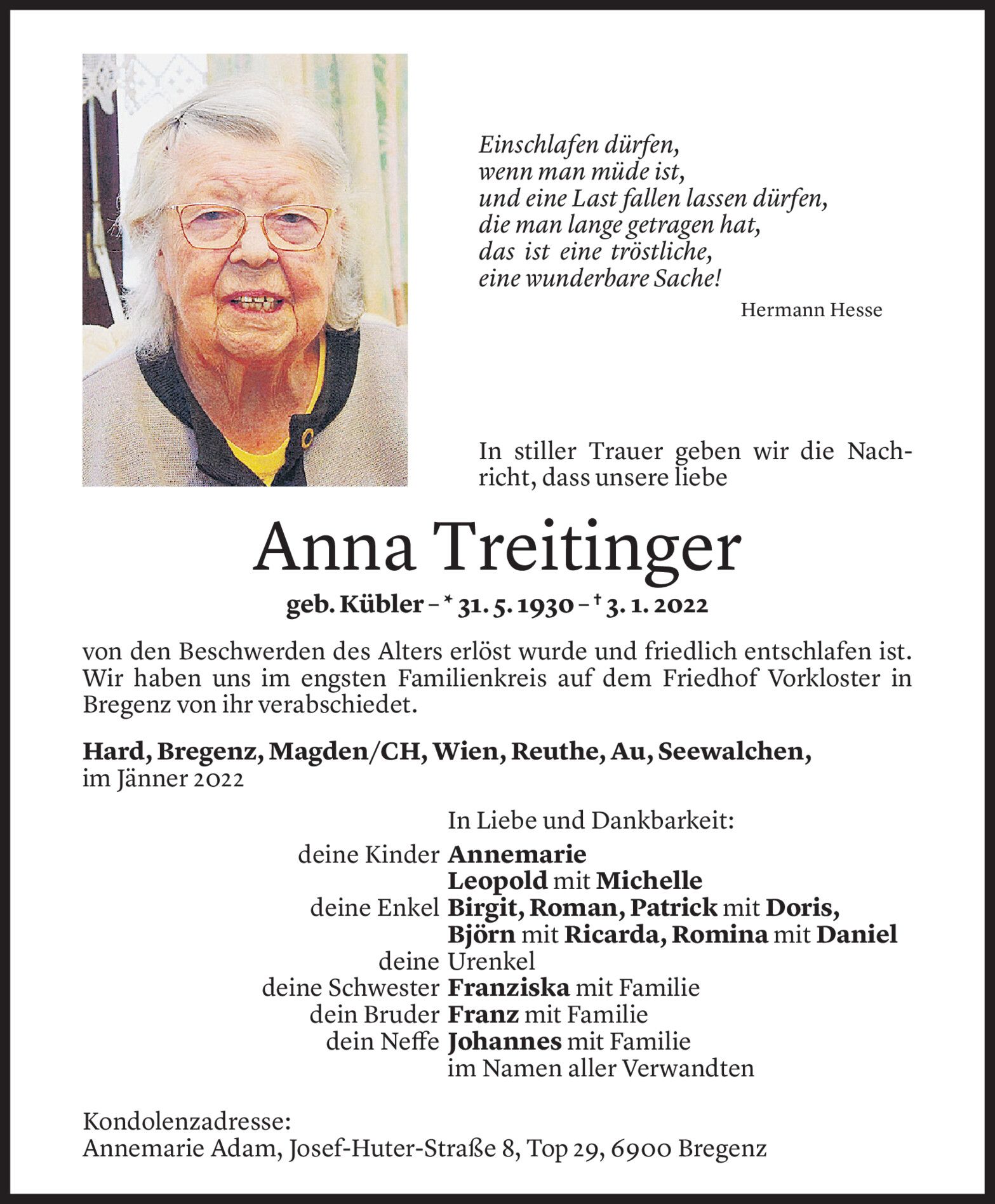 Einschlafen dürfen,
wenn man müde ist,
und eine Last fallen lassen dürfen,
die man lange getragen hat,
das ist eine tröstliche,
eine wunderbare Sache!

Hermann Hesse

In stiller Trauer geben wir die Nachricht, dass unsere liebe

Anna Treitinger

geb. Kübler – * 31. 5. 1930 – † 3. 1. 2022

von den Beschwerden des Alters erlöst wurde und friedlich entschlafen ist. Wir haben uns im engsten Familienkreis auf dem Friedhof Vorkloster in Bregenz von ihr verabschiedet.

Hard, Bregenz, Magden/CH, Wien, Reuthe, Au, Seewalchen,
im Jänner 2022

In Liebe und Dankbarkeit:
deine Kinder Annemarie
Leopold mit Michelle
deine Enkel Birgit, Roman, Patrick mit Doris,
Björn mit Ricarda, Romina mit Daniel
deine Urenkel
deine Schwester Franziska mit Familie
dein Bruder Franz mit Familie
dein Neffe Johannes mit Familie
im Namen aller Verwandten

Kondolenzadresse:
Annemarie Adam, Josef-Huter-Straße 8, Top 29, 6900 Bregenz